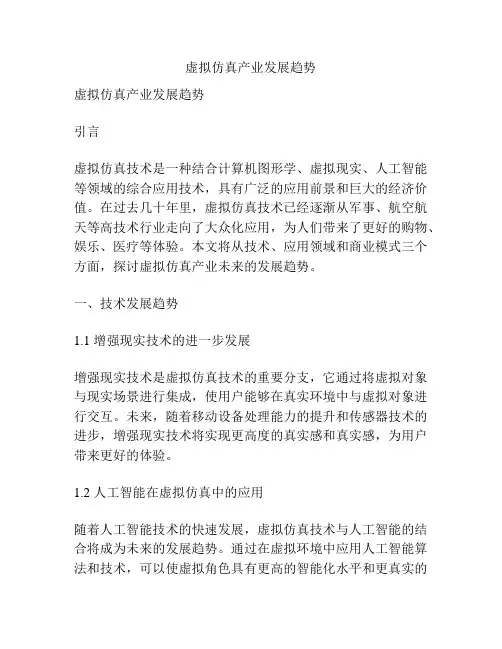 虚拟仿真产业发展趋势

虚拟仿真产业发展趋势

引言

虚拟仿真技术是一种结合计算机图形学、虚拟现实、人工智能等领域的综合应用技术，具有广泛的应用前景和巨大的经济价值。在过去几十年里，虚拟仿真技术已经逐渐从军事、航空航天等高技术行业走向了大众化应用，为人们带来了更好的购物、娱乐、医疗等体验。本文将从技术、应用领域和商业模式三个方面，探讨虚拟仿真产业未来的发展趋势。

一、技术发展趋势

1.1 增强现实技术的进一步发展

增强现实技术是虚拟仿真技术的重要分支，它通过将虚拟对象与现实场景进行集成，使用户能够在真实环境中与虚拟对象进行交互。未来，随着移动设备处理能力的提升和传感器技术的进步，增强现实技术将实现更高度的真实感和真实感，为用户带来更好的体验。

1.2 人工智能在虚拟仿真中的应用

随着人工智能技术的快速发展，虚拟仿真技术与人工智能的结合将成为未来的发展趋势。通过在虚拟环境中应用人工智能算法和技术，可以使虚拟角色具有更高的智能化水平和更真实的